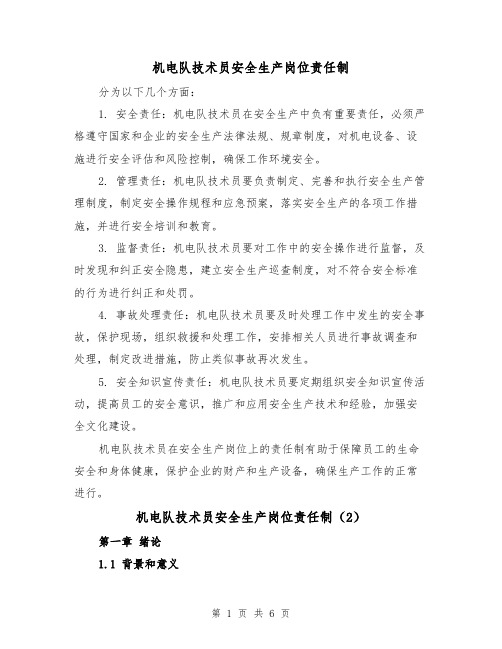 机电队技术员安全生产岗位责任制

分为以下几个方面：

1. 安全责任：机电队技术员在安全生产中负有重要责任，必须严格遵守国家和企业的安全生产法律法规、规章制度，对机电设备、设施进行安全评估和风险控制，确保工作环境安全。

2. 管理责任：机电队技术员要负责制定、完善和执行安全生产管理制度，制定安全操作规程和应急预案，落实安全生产的各项工作措施，并进行安全培训和教育。

3. 监督责任：机电队技术员要对工作中的安全操作进行监督，及时发现和纠正安全隐患，建立安全生产巡查制度，对不符合安全标准的行为进行纠正和处罚。

4. 事故处理责任：机电队技术员要及时处理工作中发生的安全事故，保护现场，组织救援和处理工作，安排相关人员进行事故调查和处理，制定改进措施，防止类似事故再次发生。

5. 安全知识宣传责任：机电队技术员要定期组织安全知识宣传活动，提高员工的安全意识，推广和应用安全生产技术和经验，加强安全文化建设。

机电队技术员在安全生产岗位上的责任制有助于保障员工的生命安全和身体健康，保护企业的财产和生产设备，确保生产工作的正常进行。

机电队技术员安全生产岗位责任制（2）

第一章 绪论

1.1 背景和意义

第 1 页 共 6 页